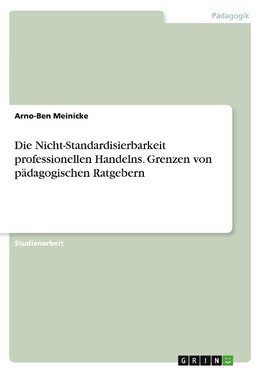 Pädagogik

Arno-Ben Meinicke

Die Nicht-Standardisierbarkeit professionellen Handelns. Grenzen von pädagogischen Ratgebern

Studienarbeit

GRIN